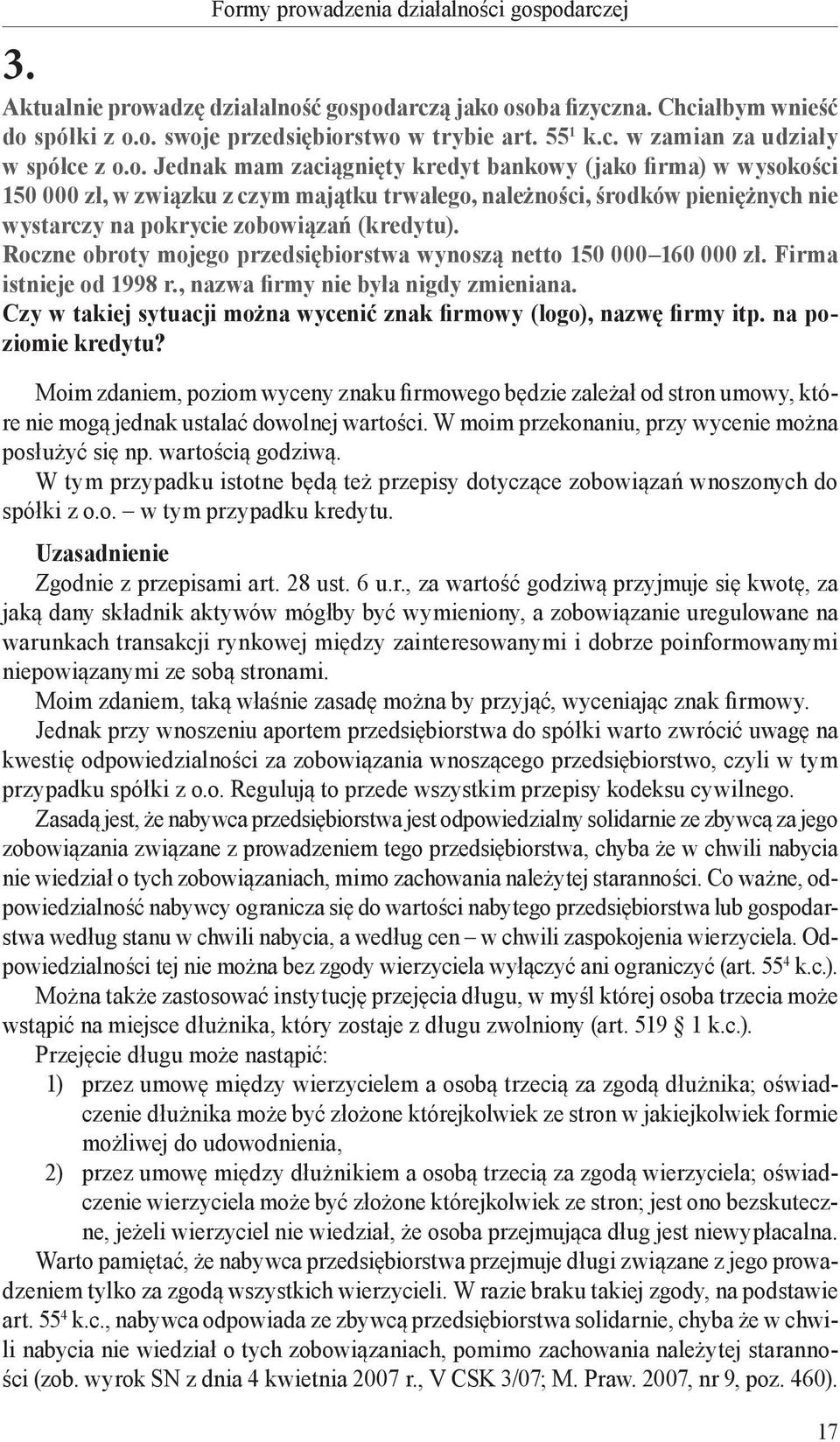 Formy prowadzenia działalności gospodarczej

3.

Aktualnie prowadzę działalność gospodarczą jako osoba fizyczna. Chciałbym wnieść do spółki z o.o. swoje przedsiębiorstwo w trybie art. $55^1$ k.c. w zamian za udziały w spółce z o.o. Jednak mam zaciągnięty kredyt bankowy (jako firma) w wysokości 150 000 zł, w związku z czym majątku trwałego, należności, środków pieniężnych nie wystarczy na pokrycie zobowiązań (kredytu).
Roczne obroty mojego przedsiębiorstwa wynoszą netto 150 000–160 000 zł. Firma istnieje od 1998 r., nazwa firmy nie była nigdy zmieniana.
Czy w takiej sytuacji można wycenić znak firmowy (logo), nazwę firmy itp. na poziomie kredytu?

Moim zdaniem, poziom wyceny znaku firmowego będzie zależał od stron umowy, które nie mogą jednak ustalać dowolnej wartości. W moim przekonaniu, przy wycenie można posłużyć się np. wartością godziwą.
W tym przypadku istotne będą też przepisy dotyczące zobowiązań wnoszonych do spółki z o.o. – w tym przypadku kredytu.

Uzasadnienie
Zgodnie z przepisami art. 28 ust. 6 u.r., za wartość godziwą przyjmuje się kwotę, za jaką dany składnik aktywów mógłby być wymieniony, a zobowiązanie uregulowane na warunkach transakcji rynkowej między zainteresowanymi i dobrze poinformowanymi niepowiązanymi ze sobą stronami.
Moim zdaniem, taką właśnie zasadę można by przyjąć, wyceniając znak firmowy.
Jednak przy wnoszeniu aportem przedsiębiorstwa do spółki warto zwrócić uwagę na kwestię odpowiedzialności za zobowiązania wnoszącego przedsiębiorstwo, czyli w tym przypadku spółki z o.o. Regulują to przede wszystkim przepisy kodeksu cywilnego.
Zasadą jest, że nabywca przedsiębiorstwa jest odpowiedzialny solidarnie ze zbywcą za jego zobowiązania związane z prowadzeniem tego przedsiębiorstwa, chyba że w chwili nabycia nie wiedział o tych zobowiązaniach, mimo zachowania należytej staranności. Co ważne, odpowiedzialność nabywcy ogranicza się do wartości nabytego przedsiębiorstwa lub gospodarstwa według stanu w chwili nabycia, a według cen – w chwili zaspokojenia wierzyciela. Odpowiedzialności tej nie można bez zgody wierzyciela wyłączyć ani ograniczyć (art. $55^4$ k.c.).
Można także zastosować instytucję przejęcia długu, w myśl której osoba trzecia może wstąpić na miejsce dłużnika, który zostaje z długu zwolniony (art. 519 § 1 k.c.).
Przejęcie długu może nastąpić:
1) przez umowę między wierzycielem a osobą trzecią za zgodą dłużnika; oświadczenie dłużnika może być złożone którejkolwiek ze stron w jakiejkolwiek formie możliwej do udowodnienia,
2) przez umowę między dłużnikiem a osobą trzecią za zgodą wierzyciela; oświadczenie wierzyciela może być złożone którejkolwiek ze stron; jest ono bezskuteczne, jeżeli wierzyciel nie wiedział, że osoba przejmująca dług jest niewypłacalna.
Warto pamiętać, że nabywca przedsiębiorstwa przejmuje długi związane z jego prowadzeniem tylko za zgodą wszystkich wierzycieli. W razie braku takiej zgody, na podstawie art. $55^4$ k.c., nabywca odpowiada ze zbywcą przedsiębiorstwa solidarnie, chyba że w chwili nabycia nie wiedział o tych zobowiązaniach, pomimo zachowania należytej staranności (zob. wyrok SN z dnia 4 kwietnia 2007 r., V CSK 3/07; M. Praw. 2007, nr 9, poz. 460).

17